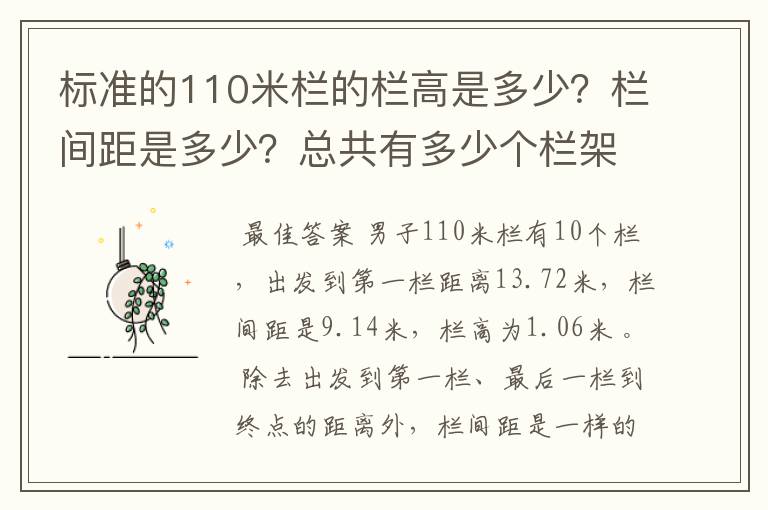 标准的110米栏的栏高是多少？栏间距是多少？总共有多少个栏架

最佳答案 男子110米栏有10个栏，出发到第一栏距离13.72米，栏间距是9.14米，栏高为1.06米。除去出发到第一栏、最后一栏到终点的距离外，栏间距是一样的